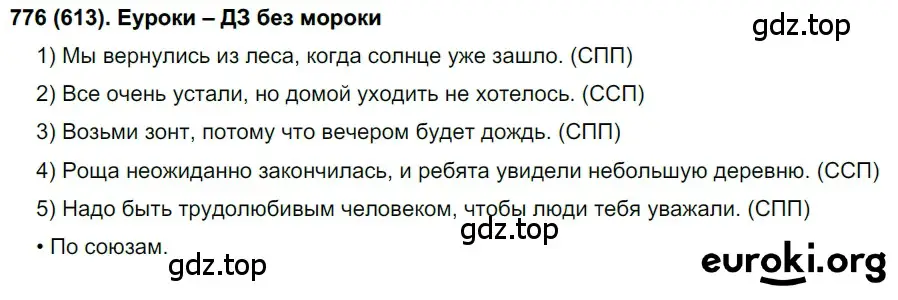 776 (613). Еуроки – ДЗ без мороки

gdz.top

1) Мы вернулись из леса, когда солнце уже зашло. (СПП)

2) Все очень устали, но домой уходить не хотелось. (ССП)

3) Возьми зонт, потому что вечером будет дождь. (СПП)

4) Роща неожиданно закончилась, и ребята увидели небольшую деревню. (ССП)

5) Надо быть трудолюбивым человеком, чтобы люди тебя уважали. (СПП)

gdz.top

• По союзам.

gdz.top

euroki.org